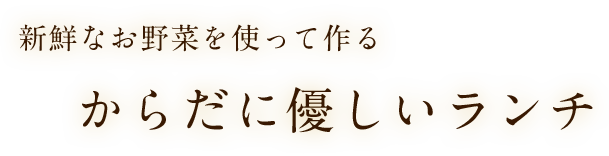 新鮮なお野菜を使って作る

からだに優しいランチ